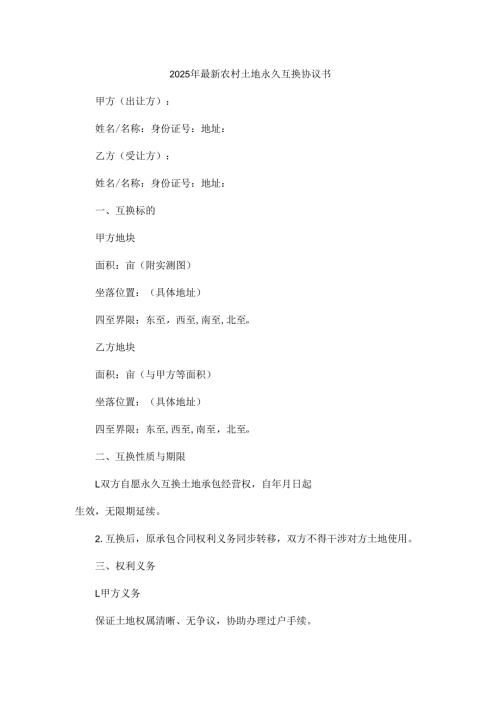 2025年最新农村土地永久互换协议书

甲方（出让方）：

姓名/名称：身份证号：地址：

乙方（受让方）：

姓名/名称：身份证号：地址：

一、互换标的

甲方地块

面积：亩（附实测图）

坐落位置：（具体地址）

四至界限：东至，西至，南至，北至。

乙方地块

面积：亩（与甲方等面积）

坐落位置：（具体地址）

四至界限：东至，西至，南至，北至。

二、互换性质与期限

L双方自愿永久互换土地承包经营权，自年月日起生效，无限期延续。

2. 互换后，原承包合同权利义务同步转移，双方不得干涉对方土地使用。

三、权利义务

L甲方义务

保证土地权属清晰、无争议，协助办理过户手续。